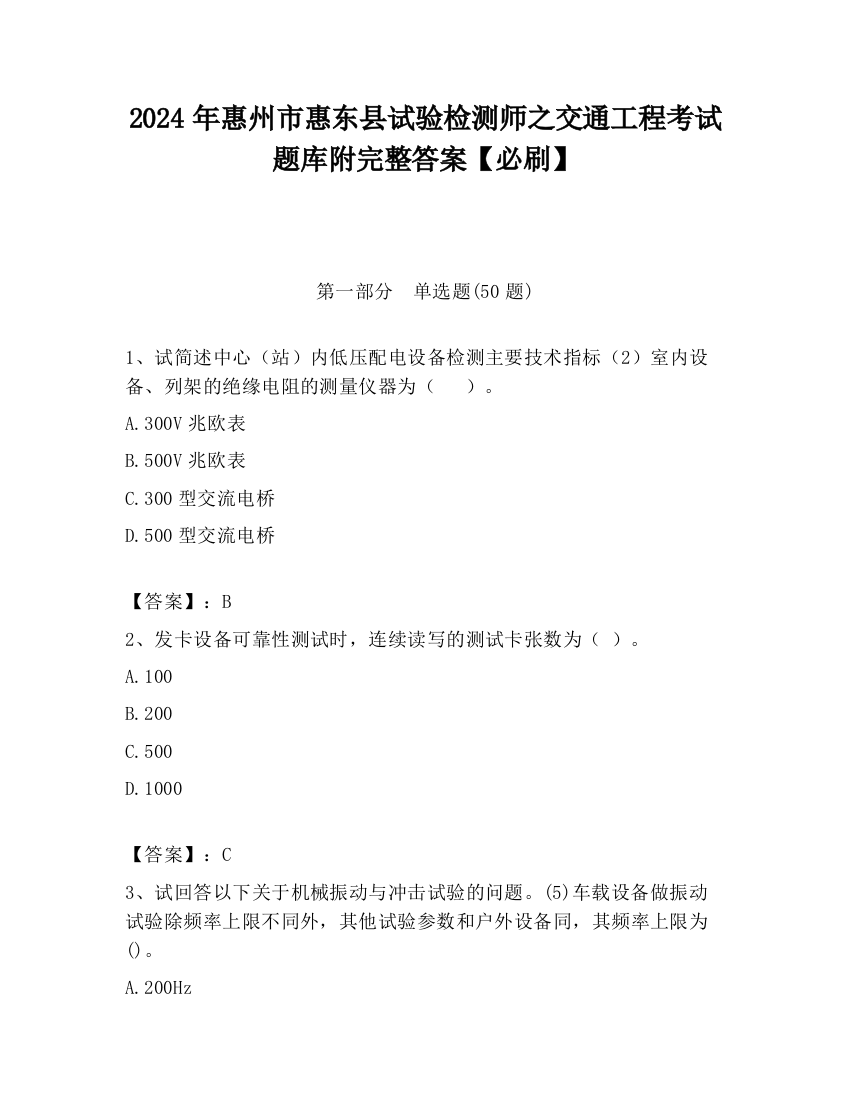 2024 年惠州市惠东县试验检测师之交通工程考试题库附完整答案【必刷】

第一部分　单选题(50 题)

1、试简述中心（站）内低压配电设备检测主要技术指标（2）室内设备、列架的绝缘电阻的测量仪器为（　　）。

A.300V 兆欧表

B.500V 兆欧表

C.300 型交流电桥

D.500 型交流电桥

【答案】：B

2、发卡设备可靠性测试时，连续读写的测试卡张数为（ ）。

A.100

B.200

C.500

D.1000

【答案】：C

3、试回答以下关于机械振动与冲击试验的问题。(5)车载设备做振动试验除频率上限不同外，其他试验参数和户外设备同，其频率上限为()。

A.200Hz